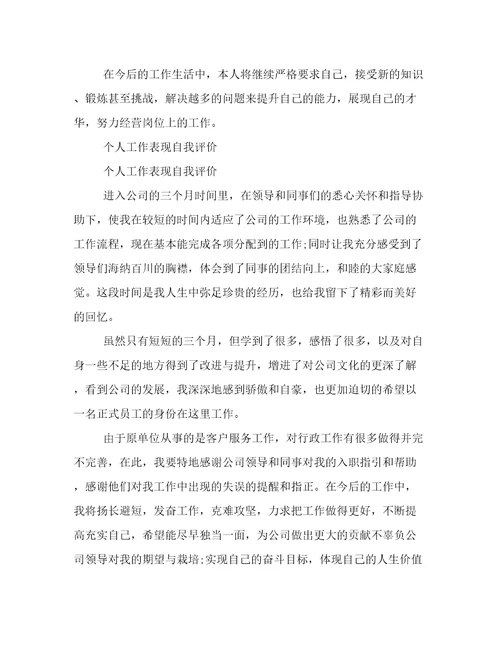 在今后的工作生活中，本人将继续严格要求自己，接受新的知识、锻炼甚至挑战，解决越多的问题来提升自己的能力，展现自己的才华，努力经营岗位上的工作。

个人工作表现自我评价

个人工作表现自我评价

进入公司的三个月时间里，在领导和同事们的悉心关怀和指导协助下，使我在较短的时间内适应了公司的工作环境，也熟悉了公司的工作流程，现在基本能完成各项分配到的工作;同时让我充分感受到了领导们海纳百川的胸襟，体会到了同事的团结向上，和睦的大家庭感觉。这段时间是我人生中弥足珍贵的经历，也给我留下了精彩而美好的回忆。

虽然只有短短的三个月，但学到了很多，感悟了很多，以及对自身一些不足的地方得到了改进与提升，增进了对公司文化的更深了解，看到公司的发展，我深深地感到骄傲和自豪，也更加迫切的希望以一名正式员工的身份在这里工作。

由于原单位从事的是客户服务工作，对行政工作有很多做得并完不完善，在此，我要特地感谢公司领导和同事对我的入职指引和帮助，感谢他们对我工作中出现的失误的提醒和指正。在今后的工作中，我将扬长避短，发奋工作，克难攻坚，力求把工作做得更好，不断提高充实自己，希望能尽早独当一面，为公司做出更大的贡献不辜负公司领导对我的期望与栽培;实现自己的奋斗目标，体现自己的人生价值